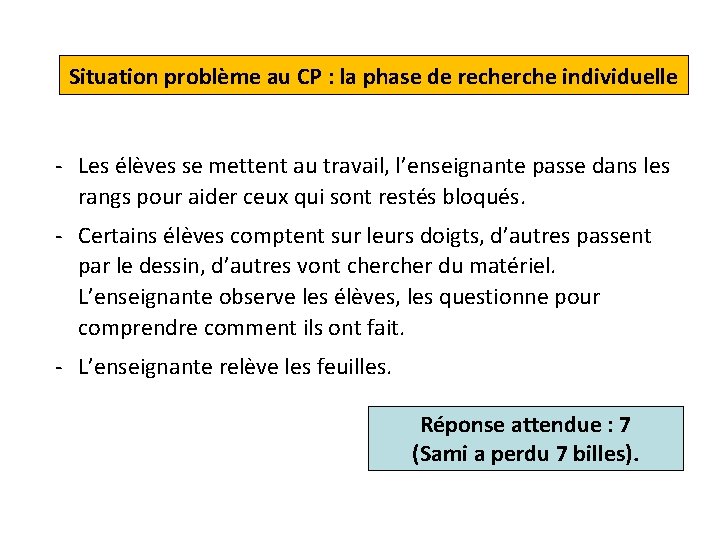 Situation problème au CP : la phase de recherche individuelle

- Les élèves se mettent au travail, l’enseignante passe dans les rangs pour aider ceux qui sont restés bloqués.

- Certains élèves comptent sur leurs doigts, d’autres passent par le dessin, d’autres vont chercher du matériel. L’enseignante observe les élèves, les questionne pour comprendre comment ils ont fait.

- L’enseignante relève les feuilles.

Réponse attendue : 7
(Sami a perdu 7 billes).